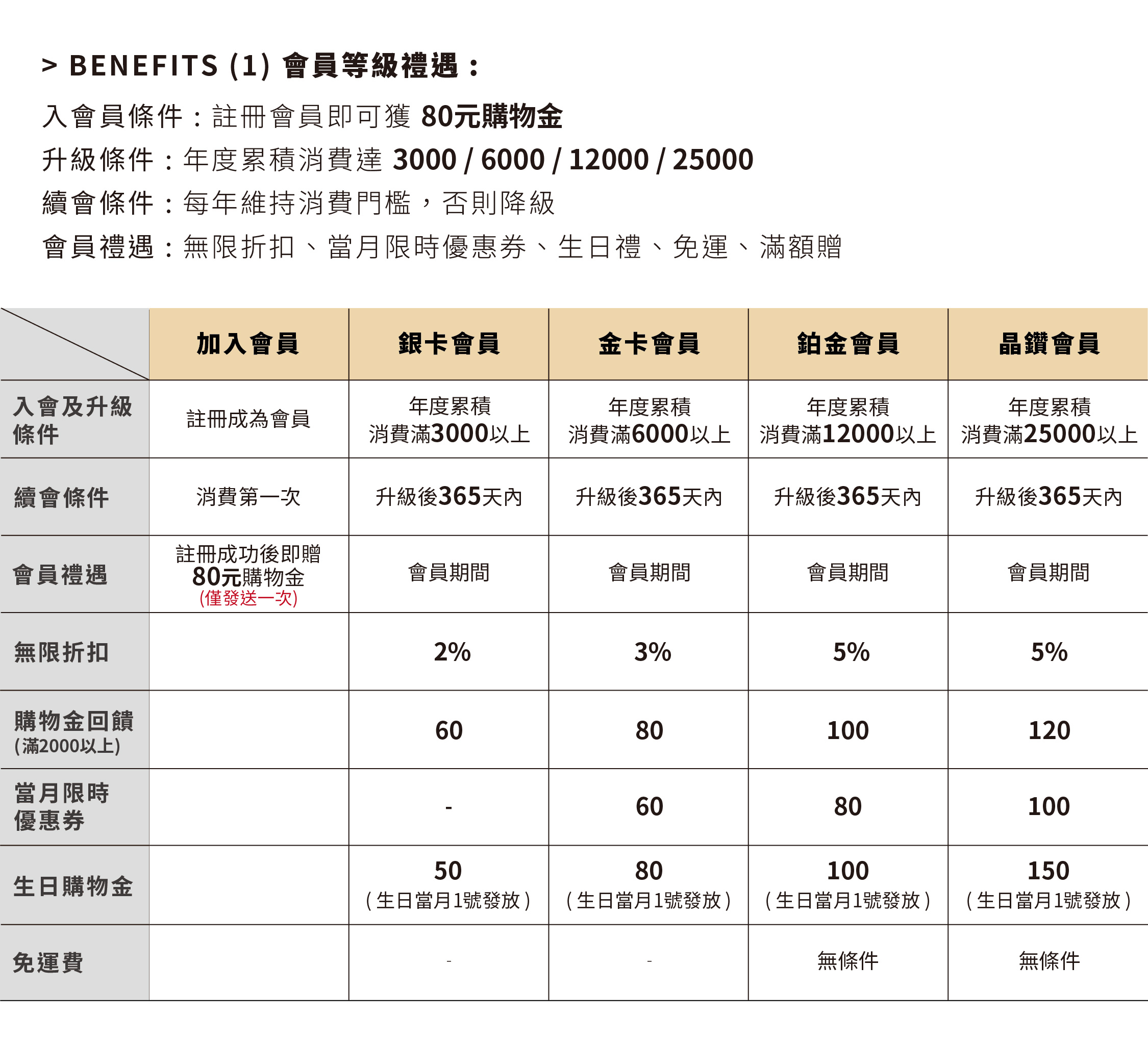 > BENEFITS (1) 會員等級禮遇：

入會員條件：註冊會員即可獲 80元購物金

升級條件：年度累積消費達 3000 / 6000 / 12000 / 25000

續會條件：每年維持消費門檻，否則降級

會員禮遇：無限折扣、當月限時優惠券、生日禮、免運、滿額贈

| | 加入會員 | 銀卡會員 | 金卡會員 | 鉑金會員 | 晶鑽會員 |
|---|---|---|---|---|---|
| 入會及升級條件 | 註冊成為會員 | 年度累積 消費滿3000以上 | 年度累積 消費滿6000以上 | 年度累積 消費滿12000以上 | 年度累積 消費滿25000以上 |
| 續會條件 | 消費第一次 | 升級後365天內 | 升級後365天內 | 升級後365天內 | 升級後365天內 |
| 會員禮遇 | 註冊成功後即贈 80元購物金 (僅發送一次) | 會員期間 | 會員期間 | 會員期間 | 會員期間 |
| 無限折扣 | | 2% | 3% | 5% | 5% |
| 購物金回饋 (滿2000以上) | | 60 | 80 | 100 | 120 |
| 當月限時優惠券 | | - | 60 | 80 | 100 |
| 生日購物金 | | 50 (生日當月1號發放) | 80 (生日當月1號發放) | 100 (生日當月1號發放) | 150 (生日當月1號發放) |
| 免運費 | | - | - | 無條件 | 無條件 |